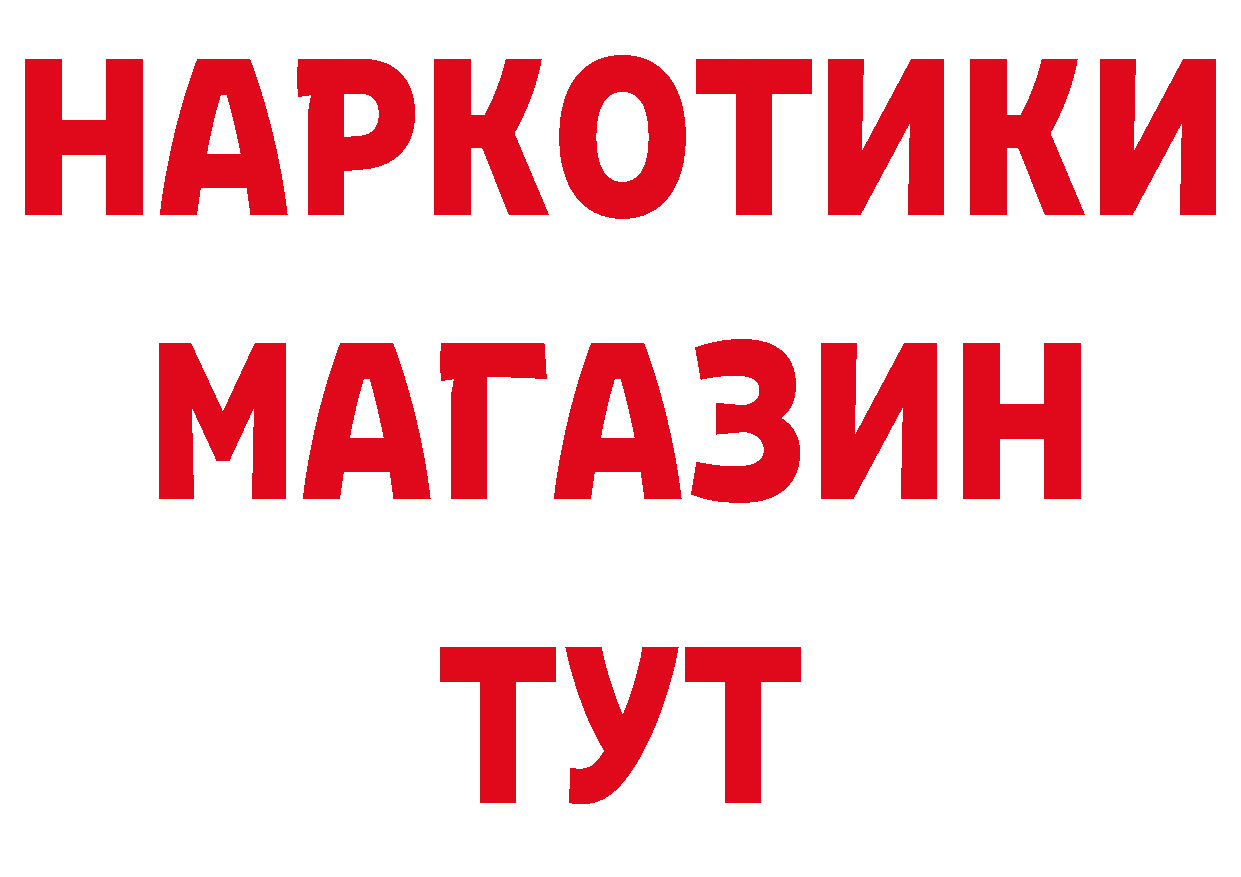 НАРКОТИКИ
МАГАЗИН
ТУТ